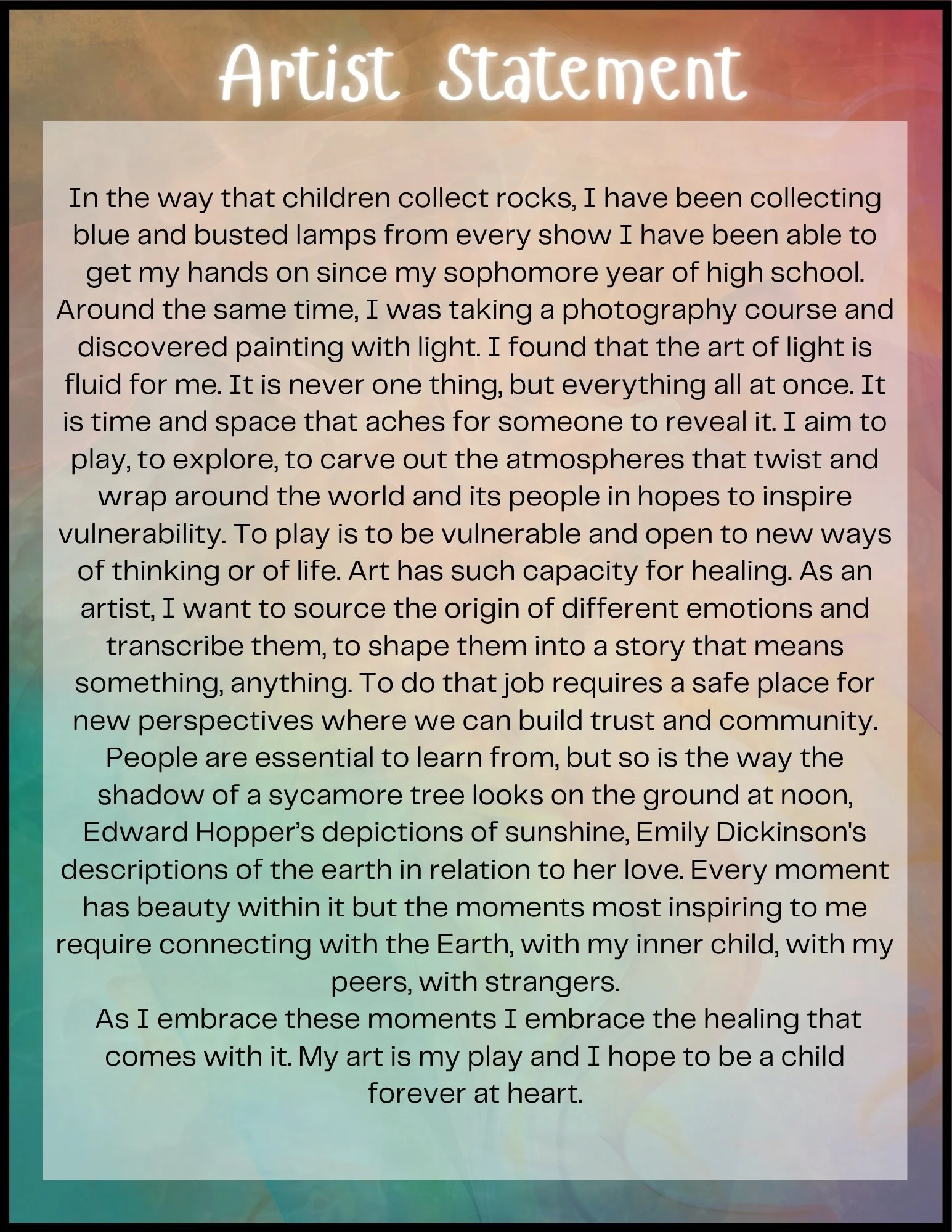 Artist Statement

In the way that children collect rocks, I have been collecting blue and busted lamps from every show I have been able to get my hands on since my sophomore year of high school. Around the same time, I was taking a photography course and discovered painting with light. I found that the art of light is fluid for me. It is never one thing, but everything all at once. It is time and space that aches for someone to reveal it. I aim to play, to explore, to carve out the atmospheres that twist and wrap around the world and its people in hopes to inspire vulnerability. To play is to be vulnerable and open to new ways of thinking or of life. Art has such capacity for healing. As an artist, I want to source the origin of different emotions and transcribe them, to shape them into a story that means something, anything. To do that job requires a safe place for new perspectives where we can build trust and community. People are essential to learn from, but so is the way the shadow of a sycamore tree looks on the ground at noon, Edward Hopper's depictions of sunshine, Emily Dickinson's descriptions of the earth in relation to her love. Every moment has beauty within it but the moments most inspiring to me require connecting with the Earth, with my inner child, with my peers, with strangers.

As I embrace these moments I embrace the healing that comes with it. My art is my play and I hope to be a child forever at heart.